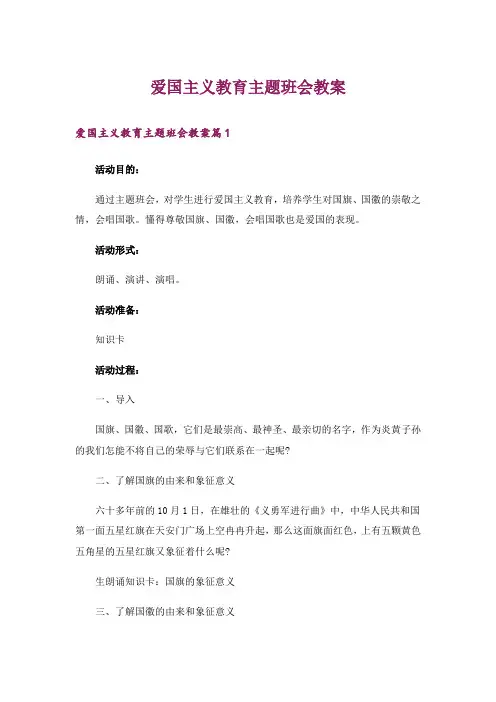 爱国主义教育主题班会教案

爱国主义教育主题班会教案篇1

活动目的：

通过主题班会，对学生进行爱国主义教育，培养学生对国旗、国徽的崇敬之情，会唱国歌。懂得尊敬国旗、国徽，会唱国歌也是爱国的表现。

活动形式：

朗诵、演讲、演唱。

活动准备：

知识卡

活动过程：

一、导入

国旗、国徽、国歌，它们是最崇高、最神圣、最亲切的名字，作为炎黄子孙的我们怎能不将自己的荣辱与它们联系在一起呢?

二、了解国旗的由来和象征意义

六十多年前的10月1日，在雄壮的《义勇军进行曲》中，中华人民共和国第一面五星红旗在天安门广场上空冉冉升起，那么这面旗面红色，上有五颗黄色五角星的五星红旗又象征着什么呢?

生朗诵知识卡：国旗的象征意义

三、了解国徽的由来和象征意义